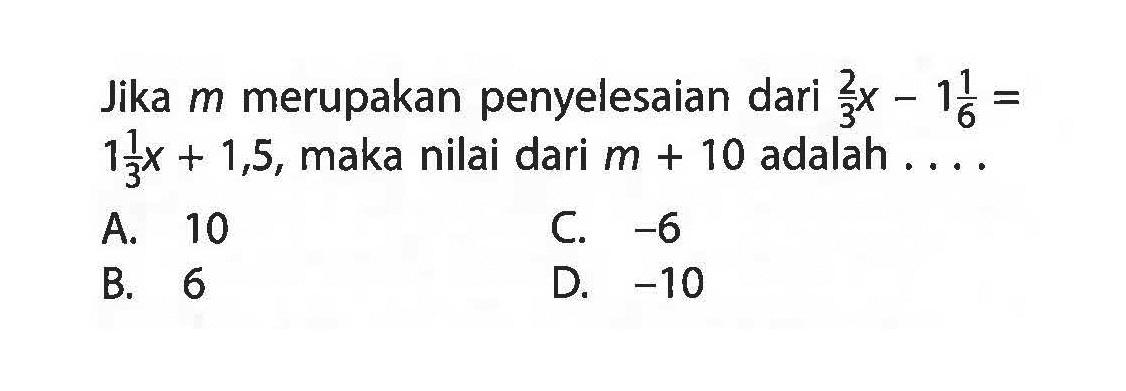 Jika $m$ merupakan penyelesaian dari $\frac{2}{3}x - 1\frac{1}{6} = 1\frac{1}{3}x + 1,5$, maka nilai dari $m + 10$ adalah . . . .

A. 10
B. 6
C. $-6$
D. $-10$